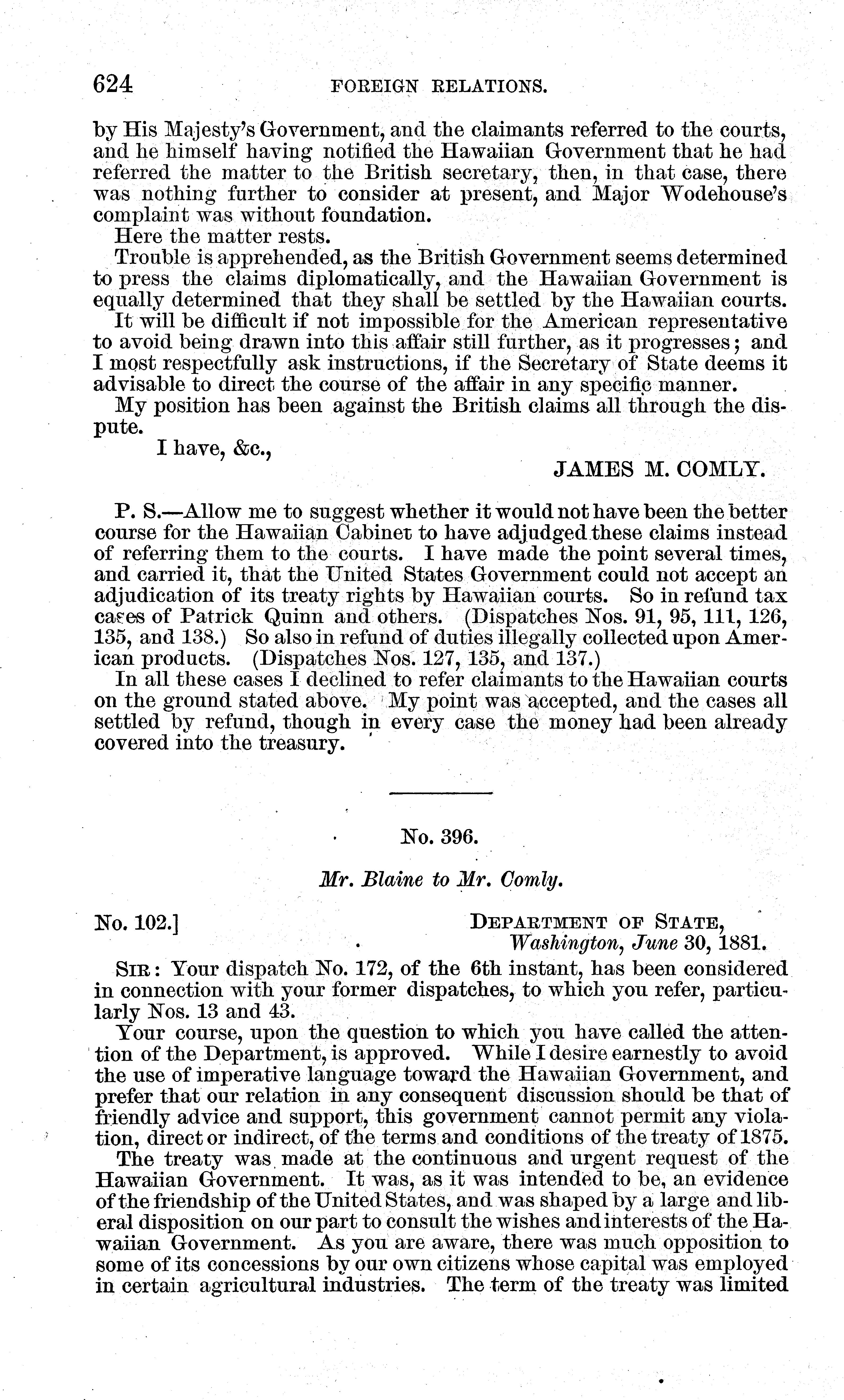 624 FOREIGN RELATIONS.

by His Majesty's Government, and the claimants referred to the courts, and he himself having notified the Hawaiian Government that he had referred the matter to the British secretary, then, in that case, there was nothing further to consider at present, and Major Wodehouse's complaint was without foundation.

Here the matter rests.

Trouble is apprehended, as the British Government seems determined to press the claims diplomatically, and the Hawaiian Government is equally determined that they shall be settled by the Hawaiian courts.

It will be difficult if not impossible for the American representative to avoid being drawn into this affair still further, as it progresses; and I most respectfully ask instructions, if the Secretary of State deems it advisable to direct the course of the affair in any specific manner.

My position has been against the British claims all through the dispute.

I have, &c.,

JAMES M. COMLY.

P. S.—Allow me to suggest whether it would not have been the better course for the Hawaiian Cabinet to have adjudged these claims instead of referring them to the courts. I have made the point several times, and carried it, that the United States Government could not accept an adjudication of its treaty rights by Hawaiian courts. So in refund tax cases of Patrick Quinn and others. (Dispatches Nos. 91, 95, 111, 126, 135, and 138.) So also in refund of duties illegally collected upon American products. (Dispatches Nos. 127, 135, and 137.)

In all these cases I declined to refer claimants to the Hawaiian courts on the ground stated above. My point was accepted, and the cases all settled by refund, though in every case the money had been already covered into the treasury.

No. 396.

Mr. Blaine to Mr. Comly.

No. 102.] DEPARTMENT OF STATE, Washington, June 30, 1881.

SIR: Your dispatch No. 172, of the 6th instant, has been considered in connection with your former dispatches, to which you refer, particularly Nos. 13 and 43.

Your course, upon the question to which you have called the attention of the Department, is approved. While I desire earnestly to avoid the use of imperative language toward the Hawaiian Government, and prefer that our relation in any consequent discussion should be that of friendly advice and support, this government cannot permit any violation, direct or indirect, of the terms and conditions of the treaty of 1875.

The treaty was made at the continuous and urgent request of the Hawaiian Government. It was, as it was intended to be, an evidence of the friendship of the United States, and was shaped by a large and liberal disposition on our part to consult the wishes and interests of the Hawaiian Government. As you are aware, there was much opposition to some of its concessions by our own citizens whose capital was employed in certain agricultural industries. The term of the treaty was limited